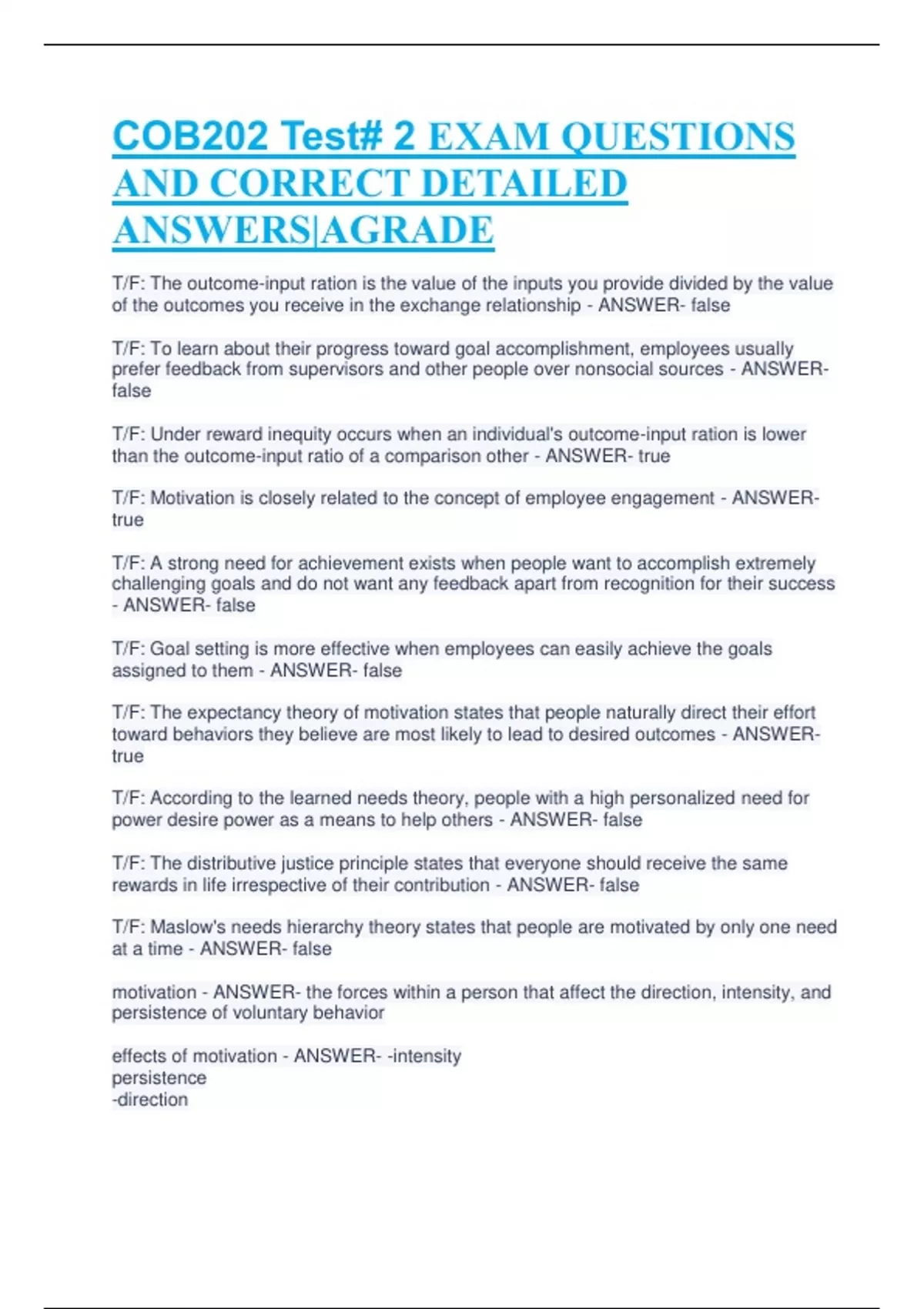 COB202 Test# 2 EXAM QUESTIONS AND CORRECT DETAILED ANSWERS|AGRADE

T/F: The outcome-input ration is the value of the inputs you provide divided by the value of the outcomes you receive in the exchange relationship - ANSWER- false

T/F: To learn about their progress toward goal accomplishment, employees usually prefer feedback from supervisors and other people over nonsocial sources - ANSWER- false

T/F: Under reward inequity occurs when an individual's outcome-input ration is lower than the outcome-input ratio of a comparison other - ANSWER- true

T/F: Motivation is closely related to the concept of employee engagement - ANSWER- true

T/F: A strong need for achievement exists when people want to accomplish extremely challenging goals and do not want any feedback apart from recognition for their success - ANSWER- false

T/F: Goal setting is more effective when employees can easily achieve the goals assigned to them - ANSWER- false

T/F: The expectancy theory of motivation states that people naturally direct their effort toward behaviors they believe are most likely to lead to desired outcomes - ANSWER- true

T/F: According to the learned needs theory, people with a high personalized need for power desire power as a means to help others - ANSWER- false

T/F: The distributive justice principle states that everyone should receive the same rewards in life irrespective of their contribution - ANSWER- false

T/F: Maslow's needs hierarchy theory states that people are motivated by only one need at a time - ANSWER- false

motivation - ANSWER- the forces within a person that affect the direction, intensity, and persistence of voluntary behavior

effects of motivation - ANSWER- -intensity
persistence
-direction